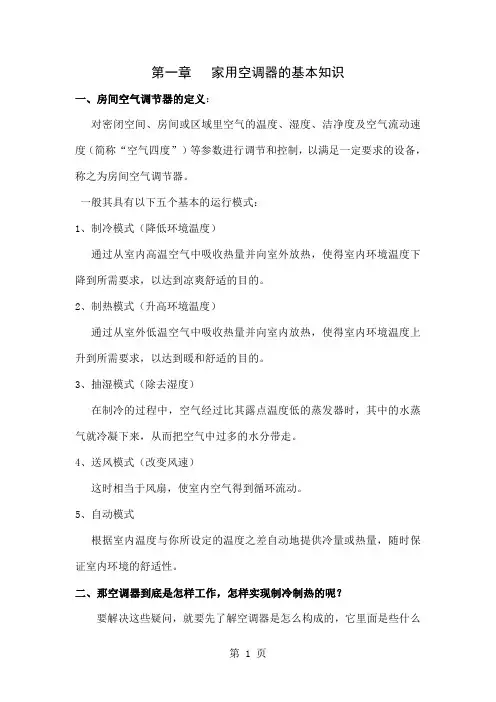 第一章　家用空调器的基本知识

一、房间空气调节器的定义：

对密闭空间、房间或区域里空气的温度、湿度、洁净度及空气流动速度（简称“空气四度”）等参数进行调节和控制，以满足一定要求的设备，称之为房间空气调节器。

一般其具有以下五个基本的运行模式：

1、制冷模式（降低环境温度）

通过从室内高温空气中吸收热量并向室外放热，使得室内环境温度下降到所需要求，以达到凉爽舒适的目的。

2、制热模式（升高环境温度）

通过从室外低温空气中吸收热量并向室内放热，使得室内环境温度上升到所需要求，以达到暖和舒适的目的。

3、抽湿模式（除去湿度）

在制冷的过程中，空气经过比其露点温度低的蒸发器时，其中的水蒸气就冷凝下来，从而把空气中过多的水分带走。

4、送风模式（改变风速）

这时相当于风扇，使室内空气得到循环流动。

5、自动模式

根据室内温度与你所设定的温度之差自动地提供冷量或热量，随时保证室内环境的舒适性。

二、那空调器到底是怎样工作，怎样实现制冷制热的呢？

要解决这些疑问，就要先了解空调器是怎么构成的，它里面是些什么

第 1 页